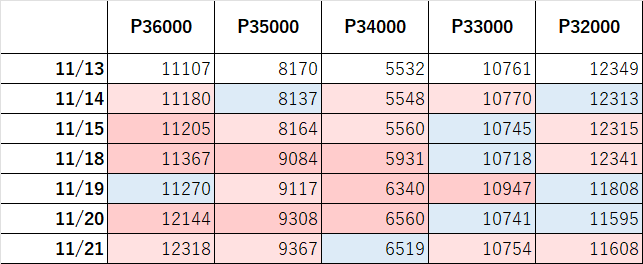 |  | P36000 | P35000 | P34000 | P33000 | P32000 |
|---|---|---|---|---|---|
| 11/13 | 11107 | 8170 | 5532 | 10761 | 12349 |
| 11/14 | 11180 | 8137 | 5548 | 10770 | 12313 |
| 11/15 | 11205 | 8164 | 5560 | 10745 | 12315 |
| 11/18 | 11367 | 9084 | 5931 | 10718 | 12341 |
| 11/19 | 11270 | 9117 | 6340 | 10947 | 11808 |
| 11/20 | 12144 | 9308 | 6560 | 10741 | 11595 |
| 11/21 | 12318 | 9367 | 6519 | 10754 | 11608 |